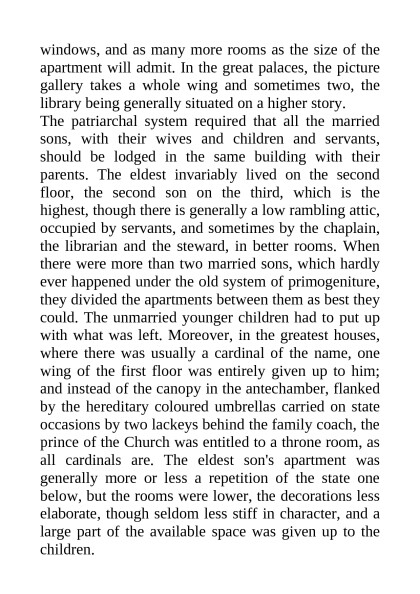 windows, and as many more rooms as the size of the apartment will admit. In the great palaces, the picture gallery takes a whole wing and sometimes two, the library being generally situated on a higher story.

The patriarchal system required that all the married sons, with their wives and children and servants, should be lodged in the same building with their parents. The eldest invariably lived on the second floor, the second son on the third, which is the highest, though there is generally a low rambling attic, occupied by servants, and sometimes by the chaplain, the librarian and the steward, in better rooms. When there were more than two married sons, which hardly ever happened under the old system of primogeniture, they divided the apartments between them as best they could. The unmarried younger children had to put up with what was left. Moreover, in the greatest houses, where there was usually a cardinal of the name, one wing of the first floor was entirely given up to him; and instead of the canopy in the antechamber, flanked by the hereditary coloured umbrellas carried on state occasions by two lackeys behind the family coach, the prince of the Church was entitled to a throne room, as all cardinals are. The eldest son's apartment was generally more or less a repetition of the state one below, but the rooms were lower, the decorations less elaborate, though seldom less stiff in character, and a large part of the available space was given up to the children.